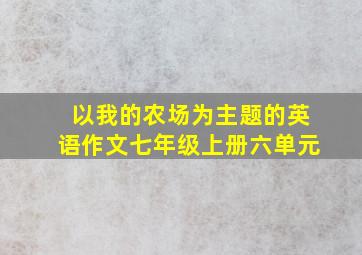 以我的农场为主题的英语作文七年级上册六单元